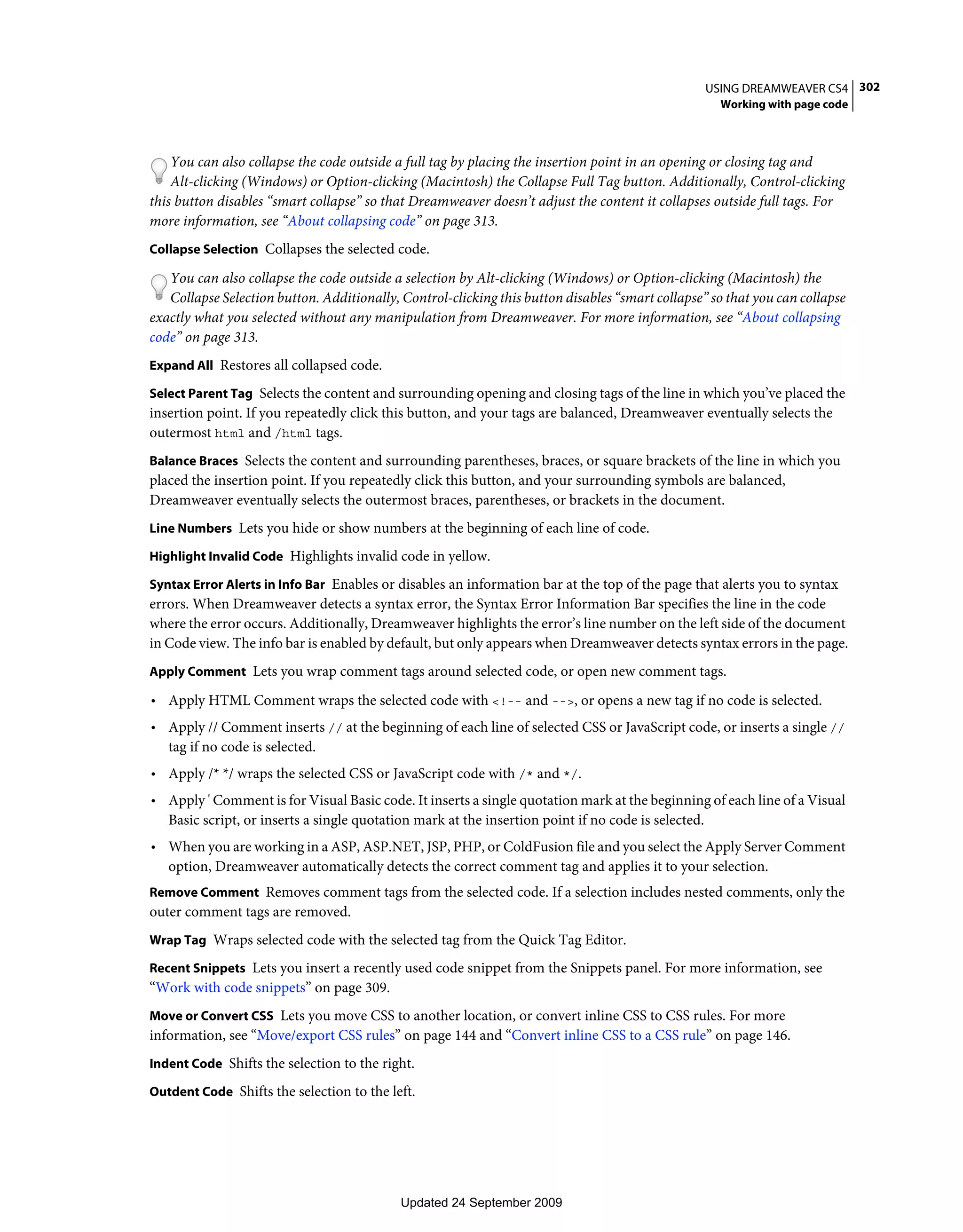 USING DREAMWEAVER CS4 302
Working with page code

You can also collapse the code outside a full tag by placing the insertion point in an opening or closing tag and Alt-clicking (Windows) or Option-clicking (Macintosh) the Collapse Full Tag button. Additionally, Control-clicking this button disables “smart collapse” so that Dreamweaver doesn’t adjust the content it collapses outside full tags. For more information, see “About collapsing code” on page 313.

Collapse Selection Collapses the selected code.

You can also collapse the code outside a selection by Alt-clicking (Windows) or Option-clicking (Macintosh) the Collapse Selection button. Additionally, Control-clicking this button disables “smart collapse” so that you can collapse exactly what you selected without any manipulation from Dreamweaver. For more information, see “About collapsing code” on page 313.

Expand All Restores all collapsed code.

Select Parent Tag Selects the content and surrounding opening and closing tags of the line in which you’ve placed the insertion point. If you repeatedly click this button, and your tags are balanced, Dreamweaver eventually selects the outermost html and /html tags.

Balance Braces Selects the content and surrounding parentheses, braces, or square brackets of the line in which you placed the insertion point. If you repeatedly click this button, and your surrounding symbols are balanced, Dreamweaver eventually selects the outermost braces, parentheses, or brackets in the document.

Line Numbers Lets you hide or show numbers at the beginning of each line of code.

Highlight Invalid Code Highlights invalid code in yellow.

Syntax Error Alerts in Info Bar Enables or disables an information bar at the top of the page that alerts you to syntax errors. When Dreamweaver detects a syntax error, the Syntax Error Information Bar specifies the line in the code where the error occurs. Additionally, Dreamweaver highlights the error’s line number on the left side of the document in Code view. The info bar is enabled by default, but only appears when Dreamweaver detects syntax errors in the page.

Apply Comment Lets you wrap comment tags around selected code, or open new comment tags.

• Apply HTML Comment wraps the selected code with <!-- and -->, or opens a new tag if no code is selected.

• Apply // Comment inserts // at the beginning of each line of selected CSS or JavaScript code, or inserts a single // tag if no code is selected.

• Apply /* */ wraps the selected CSS or JavaScript code with /* and */.

• Apply ' Comment is for Visual Basic code. It inserts a single quotation mark at the beginning of each line of a Visual Basic script, or inserts a single quotation mark at the insertion point if no code is selected.

• When you are working in a ASP, ASP.NET, JSP, PHP, or ColdFusion file and you select the Apply Server Comment option, Dreamweaver automatically detects the correct comment tag and applies it to your selection.

Remove Comment Removes comment tags from the selected code. If a selection includes nested comments, only the outer comment tags are removed.

Wrap Tag Wraps selected code with the selected tag from the Quick Tag Editor.

Recent Snippets Lets you insert a recently used code snippet from the Snippets panel. For more information, see “Work with code snippets” on page 309.

Move or Convert CSS Lets you move CSS to another location, or convert inline CSS to CSS rules. For more information, see “Move/export CSS rules” on page 144 and “Convert inline CSS to a CSS rule” on page 146.

Indent Code Shifts the selection to the right.

Outdent Code Shifts the selection to the left.

Updated 24 September 2009